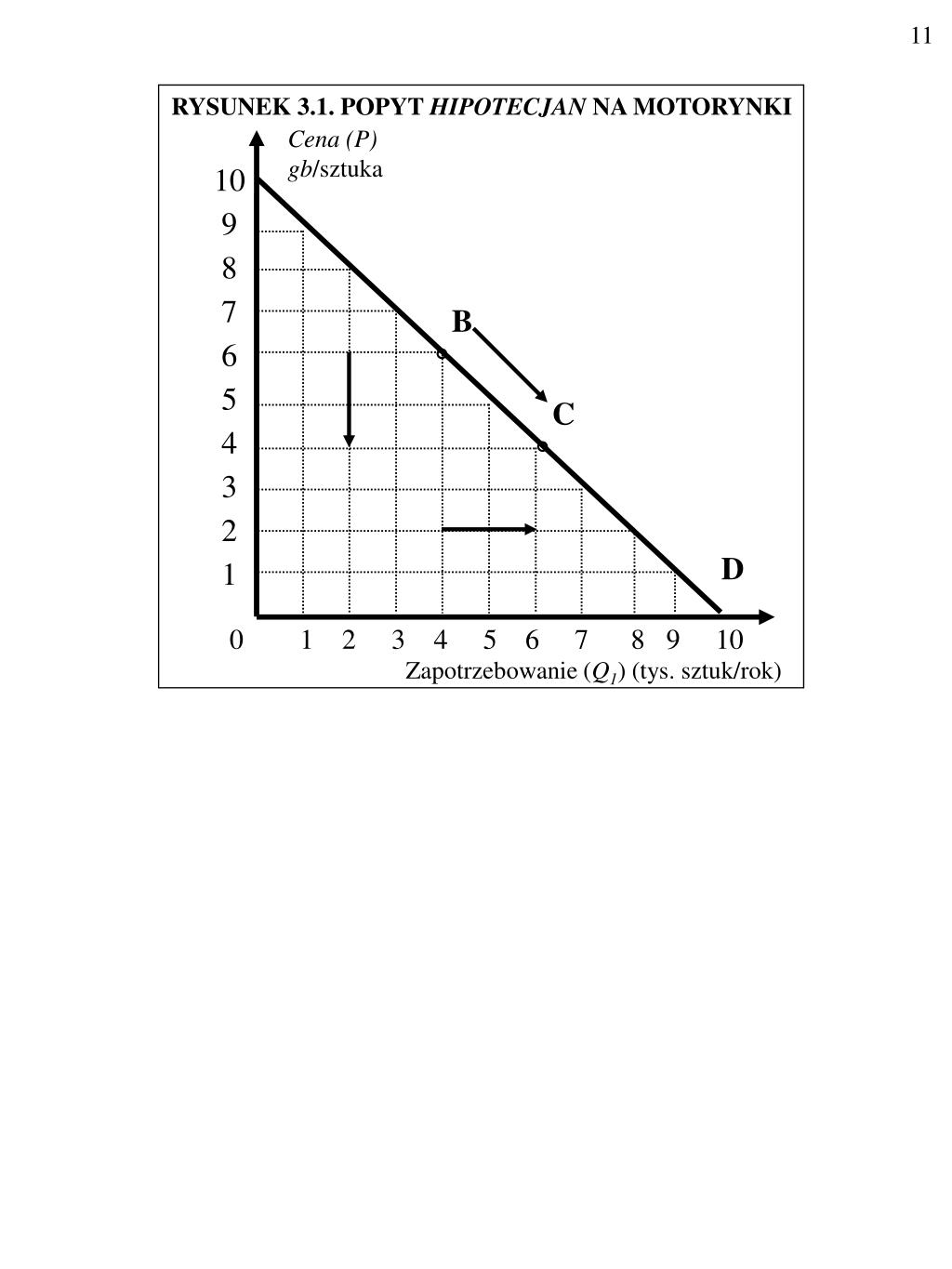 11

RYSUNEK 3.1. POPYT HIPOTECJAN NA MOTORYNKI

Cena (P)
gb/sztuka

10
9
8
7
6
5
4
3
2
1

B
C
D

0 1 2 3 4 5 6 7 8 9 10

Zapotrzebowanie ($Q_1$) (tys. sztuk/rok)